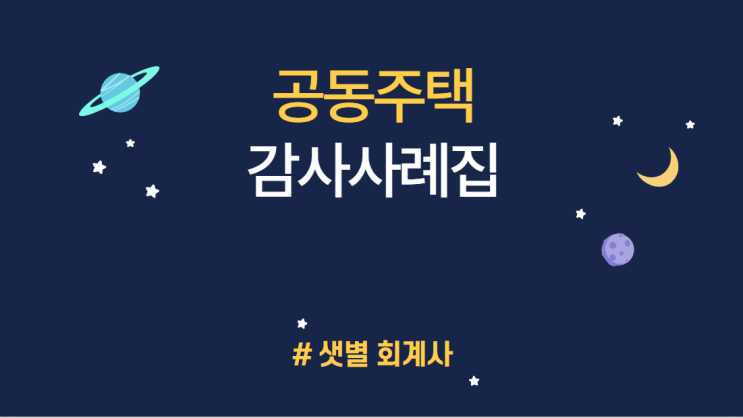 공동주택
감사사례집

# 샛별 회계사